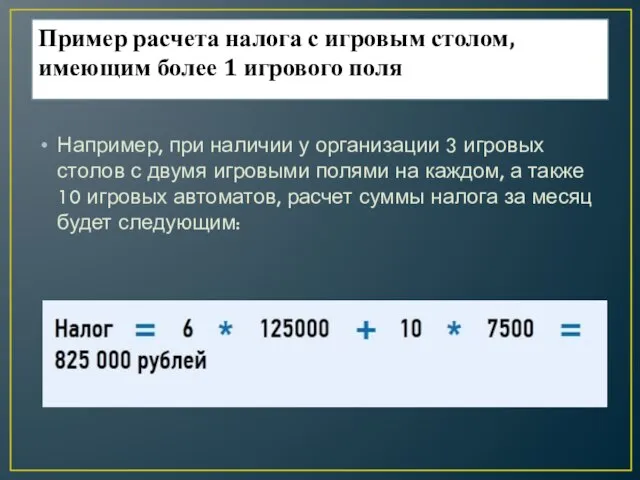 Пример расчета налога с игровым столом, имеющим более 1 игрового поля

• Например, при наличии у организации 3 игровых столов с двумя игровыми полями на каждом, а также 10 игровых автоматов, расчет суммы налога за месяц будет следующим:

Налог = 6 * 125000 + 10 * 7500 = 825 000 рублей